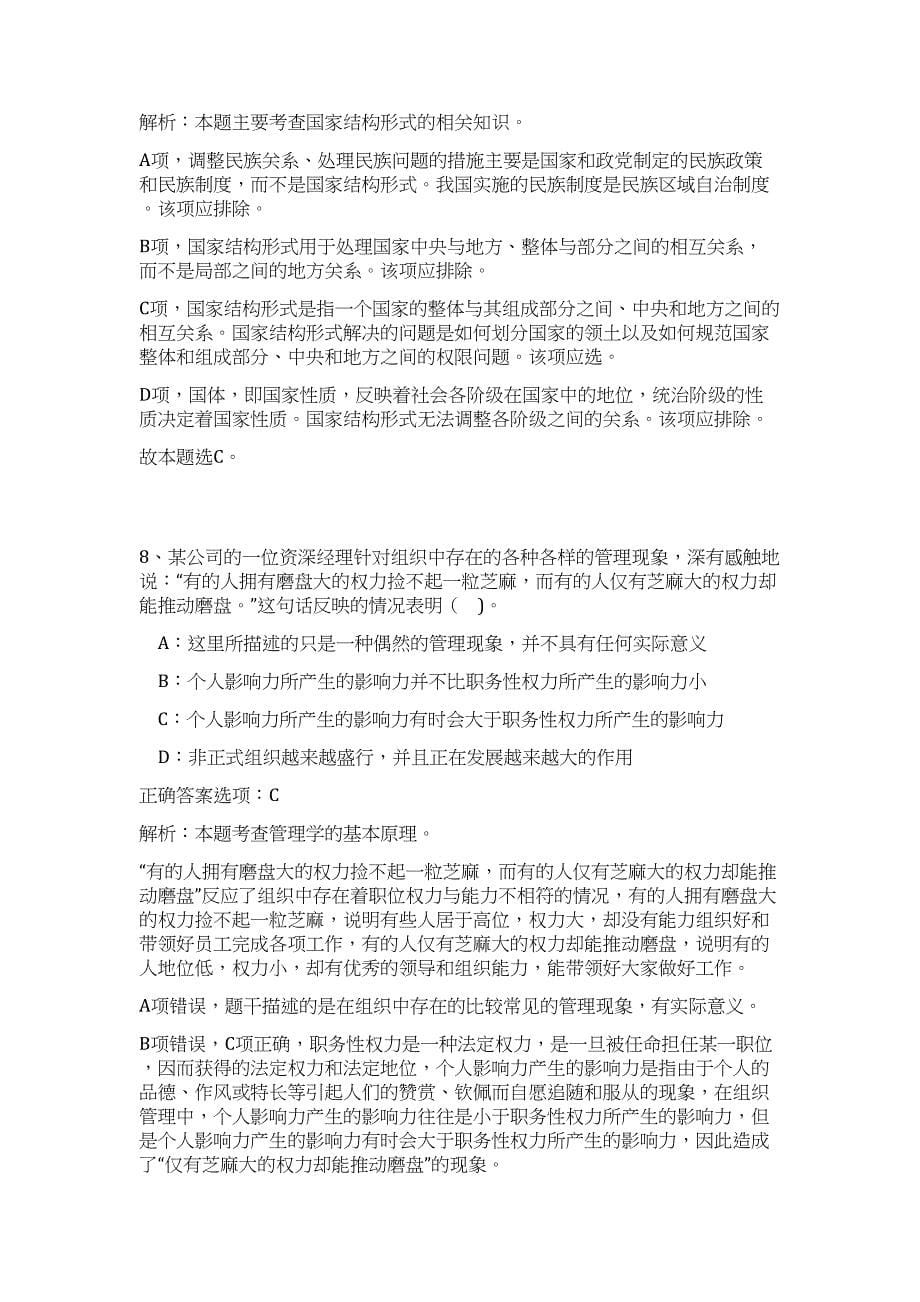 解析：本题主要考查国家结构形式的相关知识。

A项，调整民族关系、处理民族问题的措施主要是国家和政党制定的民族政策和民族制度，而不是国家结构形式。我国实施的民族制度是民族区域自治制度。该项应排除。

B项，国家结构形式用于处理国家中央与地方、整体与部分之间的相互关系，而不是局部之间的地方关系。该项应排除。

C项，国家结构形式是指一个国家的整体与其组成部分之间、中央和地方之间的相互关系。国家结构形式解决的问题是如何划分国家的领土以及如何规范国家整体和组成部分、中央和地方之间的权限问题。该项应选。

D项，国体，即国家性质，反映着社会各阶级在国家中的地位，统治阶级的性质决定着国家性质。国家结构形式无法调整各阶级之间的关系。该项应排除。

故本题选C。

8、某公司的一位资深经理针对组织中存在的各种各样的管理现象，深有感触地说：“有的人拥有磨盘大的权力捡不起一粒芝麻，而有的人仅有芝麻大的权力却能推动磨盘。”这句话反映的情况表明（ ）。

A：这里所描述的只是一种偶然的管理现象，并不具有任何实际意义

B：个人影响力所产生的影响力并不比职务性权力所产生的影响力小

C：个人影响力所产生的影响力有时会大于职务性权力所产生的影响力

D：非正式组织越来越盛行，并且正在发展越来越大的作用

正确答案选项：C

解析：本题考查管理学的基本原理。

“有的人拥有磨盘大的权力捡不起一粒芝麻，而有的人仅有芝麻大的权力却能推动磨盘”反应了组织中存在着职位权力与能力不相符的情况，有的人拥有磨盘大的权力捡不起一粒芝麻，说明有些人居于高位，权力大，却没有能力组织好和带领好员工完成各项工作，有的人仅有芝麻大的权力却能推动磨盘，说明有的人地位低，权力小，却有优秀的领导和组织能力，能带领好大家做好工作。

A项错误，题干描述的是在组织中存在的比较常见的管理现象，有实际意义。

B项错误，C项正确，职务性权力是一种法定权力，是一旦被任命担任某一职位，因而获得的法定权力和法定地位，个人影响力产生的影响力是指由于个人的品德、作风或特长等引起人们的赞赏、钦佩而自愿追随和服从的现象，在组织管理中，个人影响力产生的影响力往往是小于职务性权力所产生的影响力，但是个人影响力产生的影响力有时会大于职务性权力所产生的影响力，因此造成了“仅有芝麻大的权力却能推动磨盘”的现象。